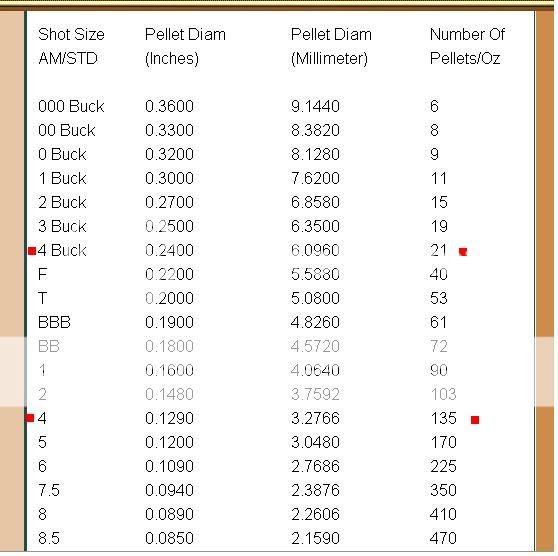 | Shot Size AM/STD | Pellet Diam (Inches) | Pellet Diam (Millimeter) | Number Of Pellets/Oz |
|---|---|---|---|
| 000 Buck | 0.3600 | 9.1440 | 6 |
| 00 Buck | 0.3300 | 8.3820 | 8 |
| 0 Buck | 0.3200 | 8.1280 | 9 |
| 1 Buck | 0.3000 | 7.6200 | 11 |
| 2 Buck | 0.2700 | 6.8580 | 15 |
| 3 Buck | 0.2500 | 6.3500 | 19 |
| 4 Buck | 0.2400 | 6.0960 | 21 |
| F | 0.2200 | 5.5880 | 40 |
| T | 0.2000 | 5.0800 | 53 |
| BBB | 0.1900 | 4.8260 | 61 |
| BB | 0.1800 | 4.5720 | 72 |
| 1 | 0.1600 | 4.0640 | 90 |
| 2 | 0.1480 | 3.7592 | 103 |
| 4 | 0.1290 | 3.2766 | 135 |
| 5 | 0.1200 | 3.0480 | 170 |
| 6 | 0.1090 | 2.7686 | 225 |
| 7.5 | 0.0940 | 2.3876 | 350 |
| 8 | 0.0890 | 2.2606 | 410 |
| 8.5 | 0.0850 | 2.1590 | 470 |